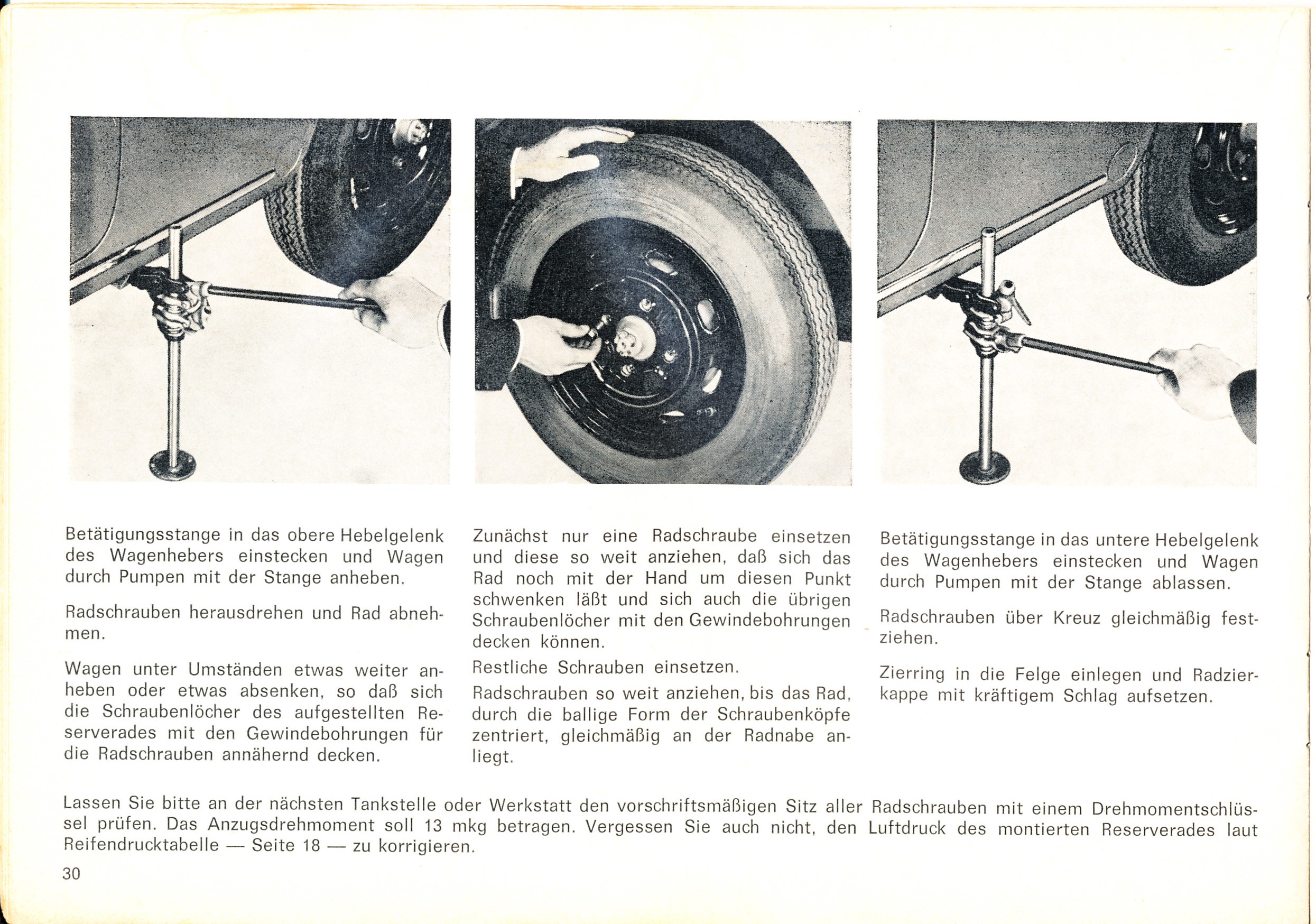 Betätigungsstange in das obere Hebelgelenk des Wagenhebers einstecken und Wagen durch Pumpen mit der Stange anheben.

Radschrauben herausdrehen und Rad abnehmen.

Wagen unter Umständen etwas weiter anheben oder etwas absenken, so daß sich die Schraubenlöcher des aufgestellten Reserverades mit den Gewindebohrungen für die Radschrauben annähernd decken.

Zunächst nur eine Radschraube einsetzen und diese so weit anziehen, daß sich das Rad noch mit der Hand um diesen Punkt schwenken läßt und sich auch die übrigen Schraubenlöcher mit den Gewindebohrungen decken können.

Restliche Schrauben einsetzen.

Radschrauben so weit anziehen, bis das Rad, durch die ballige Form der Schraubenköpfe zentriert, gleichmäßig an der Radnabe anliegt.

Betätigungsstange in das untere Hebelgelenk des Wagenhebers einstecken und Wagen durch Pumpen mit der Stange ablassen.

Radschrauben über Kreuz gleichmäßig festziehen.

Zierring in die Felge einlegen und Radzierkappe mit kräftigem Schlag aufsetzen.

Lassen Sie bitte an der nächsten Tankstelle oder Werkstatt den vorschriftsmäßigen Sitz aller Radschrauben mit einem Drehmomentschlüssel prüfen. Das Anzugsdrehmoment soll 13 mkg betragen. Vergessen Sie auch nicht, den Luftdruck des montierten Reserverades laut Reifendrucktabelle — Seite 18 — zu korrigieren.

30